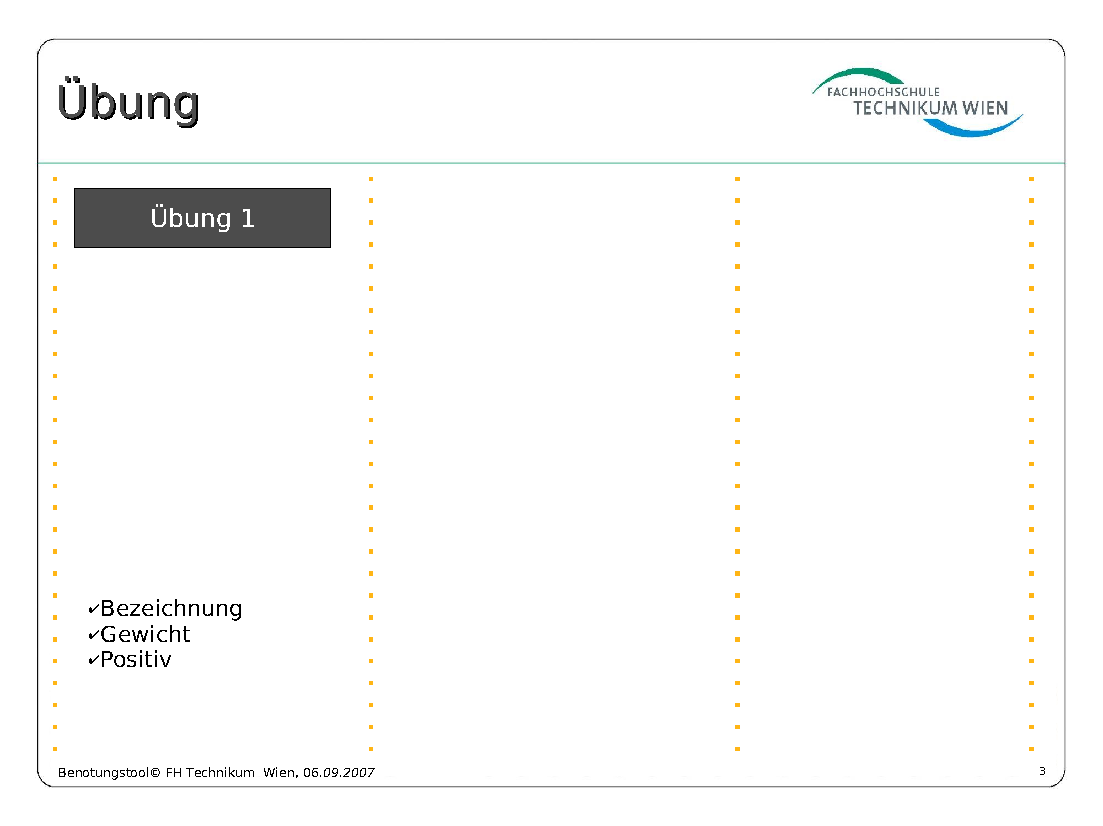 Übung

FACHHOCHSCHULE TECHNIKUM WIEN

Übung 1

✔Bezeichnung
✔Gewicht
✔Positiv

Benotungstool© FH Technikum Wien, 06.09.2007

3